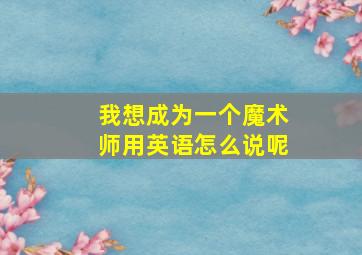 我想成为一个魔术师用英语怎么说呢